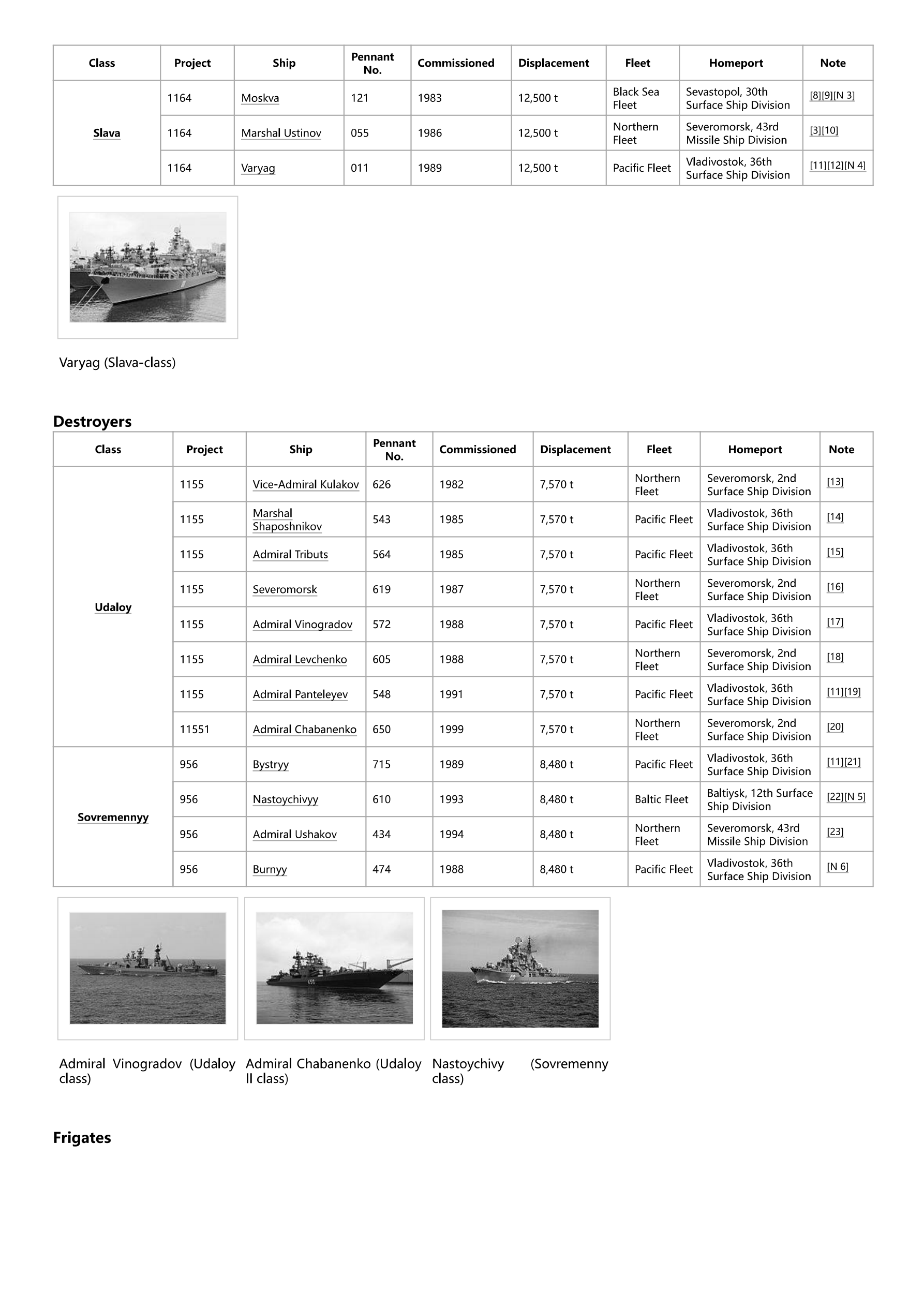 | Class | Project | Ship | Pennant No. | Commissioned | Displacement | Fleet | Homeport | Note |
|---|---|---|---|---|---|---|---|---|
| Slava | 1164 | Moskva | 121 | 1983 | 12,500 t | Black Sea Fleet | Sevastopol, 30th Surface Ship Division | [8][9][N 3] |
| | 1164 | Marshal Ustinov | 055 | 1986 | 12,500 t | Northern Fleet | Severomorsk, 43rd Missile Ship Division | [3][10] |
| | 1164 | Varyag | 011 | 1989 | 12,500 t | Pacific Fleet | Vladivostok, 36th Surface Ship Division | [11][12][N 4] |

Varyag (Slava-class)

Destroyers

| Class | Project | Ship | Pennant No. | Commissioned | Displacement | Fleet | Homeport | Note |
|---|---|---|---|---|---|---|---|---|
| Udaloy | 1155 | Vice-Admiral Kulakov | 626 | 1982 | 7,570 t | Northern Fleet | Severomorsk, 2nd Surface Ship Division | [13] |
| | 1155 | Marshal Shaposhnikov | 543 | 1985 | 7,570 t | Pacific Fleet | Vladivostok, 36th Surface Ship Division | [14] |
| | 1155 | Admiral Tributs | 564 | 1985 | 7,570 t | Pacific Fleet | Vladivostok, 36th Surface Ship Division | [15] |
| | 1155 | Severomorsk | 619 | 1987 | 7,570 t | Northern Fleet | Severomorsk, 2nd Surface Ship Division | [16] |
| | 1155 | Admiral Vinogradov | 572 | 1988 | 7,570 t | Pacific Fleet | Vladivostok, 36th Surface Ship Division | [17] |
| | 1155 | Admiral Levchenko | 605 | 1988 | 7,570 t | Northern Fleet | Severomorsk, 2nd Surface Ship Division | [18] |
| | 1155 | Admiral Panteleyev | 548 | 1991 | 7,570 t | Pacific Fleet | Vladivostok, 36th Surface Ship Division | [11][19] |
| | 11551 | Admiral Chabanenko | 650 | 1999 | 7,570 t | Northern Fleet | Severomorsk, 2nd Surface Ship Division | [20] |
| Sovremennyy | 956 | Bystryy | 715 | 1989 | 8,480 t | Pacific Fleet | Vladivostok, 36th Surface Ship Division | [11][21] |
| | 956 | Nastoychivyy | 610 | 1993 | 8,480 t | Baltic Fleet | Baltiysk, 12th Surface Ship Division | [22][N 5] |
| | 956 | Admiral Ushakov | 434 | 1994 | 8,480 t | Northern Fleet | Severomorsk, 43rd Missile Ship Division | [23] |
| | 956 | Burnyy | 474 | 1988 | 8,480 t | Pacific Fleet | Vladivostok, 36th Surface Ship Division | [N 6] |

Admiral Vinogradov (Udaloy class)

Admiral Chabanenko (Udaloy II class)

Nastoychivy (Sovremenny class)

Frigates